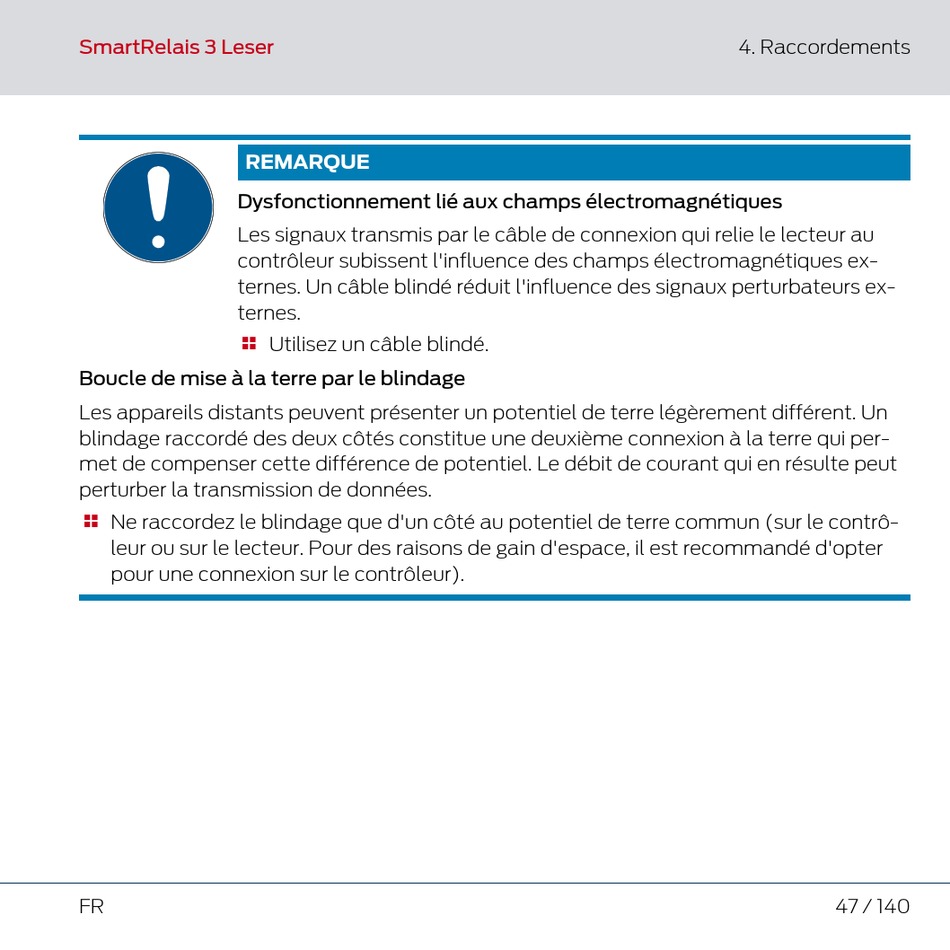 SmartRelais 3 Leser

4. Raccordements

REMARQUE

Dysfonctionnement lié aux champs électromagnétiques

Les signaux transmis par le câble de connexion qui relie le lecteur au contrôleur subissent l'influence des champs électromagnétiques externes. Un câble blindé réduit l'influence des signaux perturbateurs externes.

Utilisez un câble blindé.

Boucle de mise à la terre par le blindage

Les appareils distants peuvent présenter un potentiel de terre légèrement différent. Un blindage raccordé des deux côtés constitue une deuxième connexion à la terre qui permet de compenser cette différence de potentiel. Le débit de courant qui en résulte peut perturber la transmission de données.

Ne raccordez le blindage que d'un côté au potentiel de terre commun (sur le contrôleur ou sur le lecteur. Pour des raisons de gain d'espace, il est recommandé d'opter pour une connexion sur le contrôleur).

FR

47 / 140